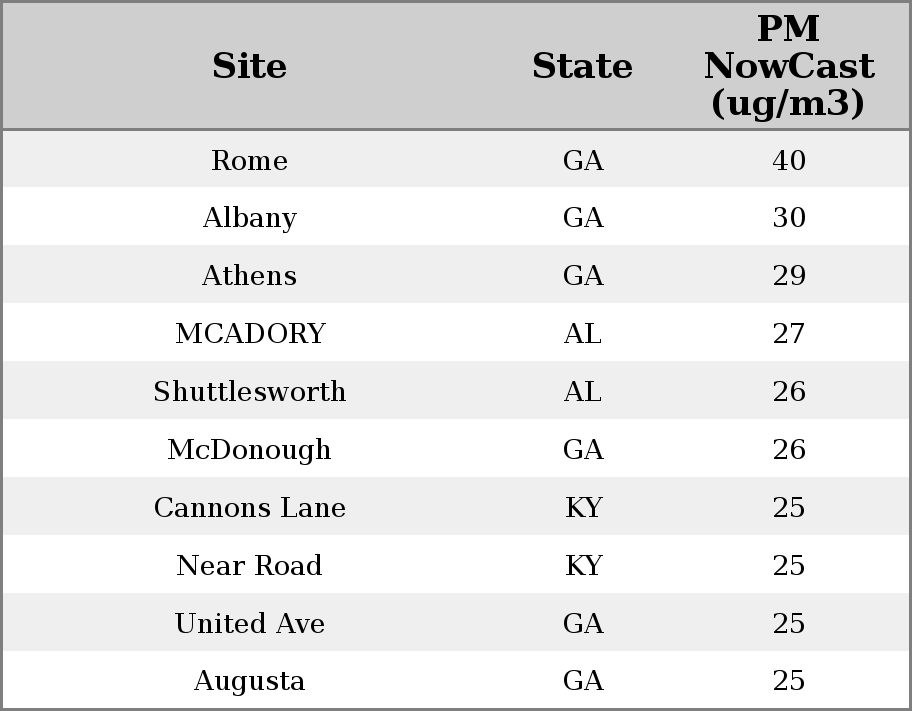 | Site | State | PM NowCast (ug/m3) |
|---|---|---|
| Rome | GA | 40 |
| Albany | GA | 30 |
| Athens | GA | 29 |
| MCADORY | AL | 27 |
| Shuttlesworth | AL | 26 |
| McDonough | GA | 26 |
| Cannons Lane | KY | 25 |
| Near Road | KY | 25 |
| United Ave | GA | 25 |
| Augusta | GA | 25 |